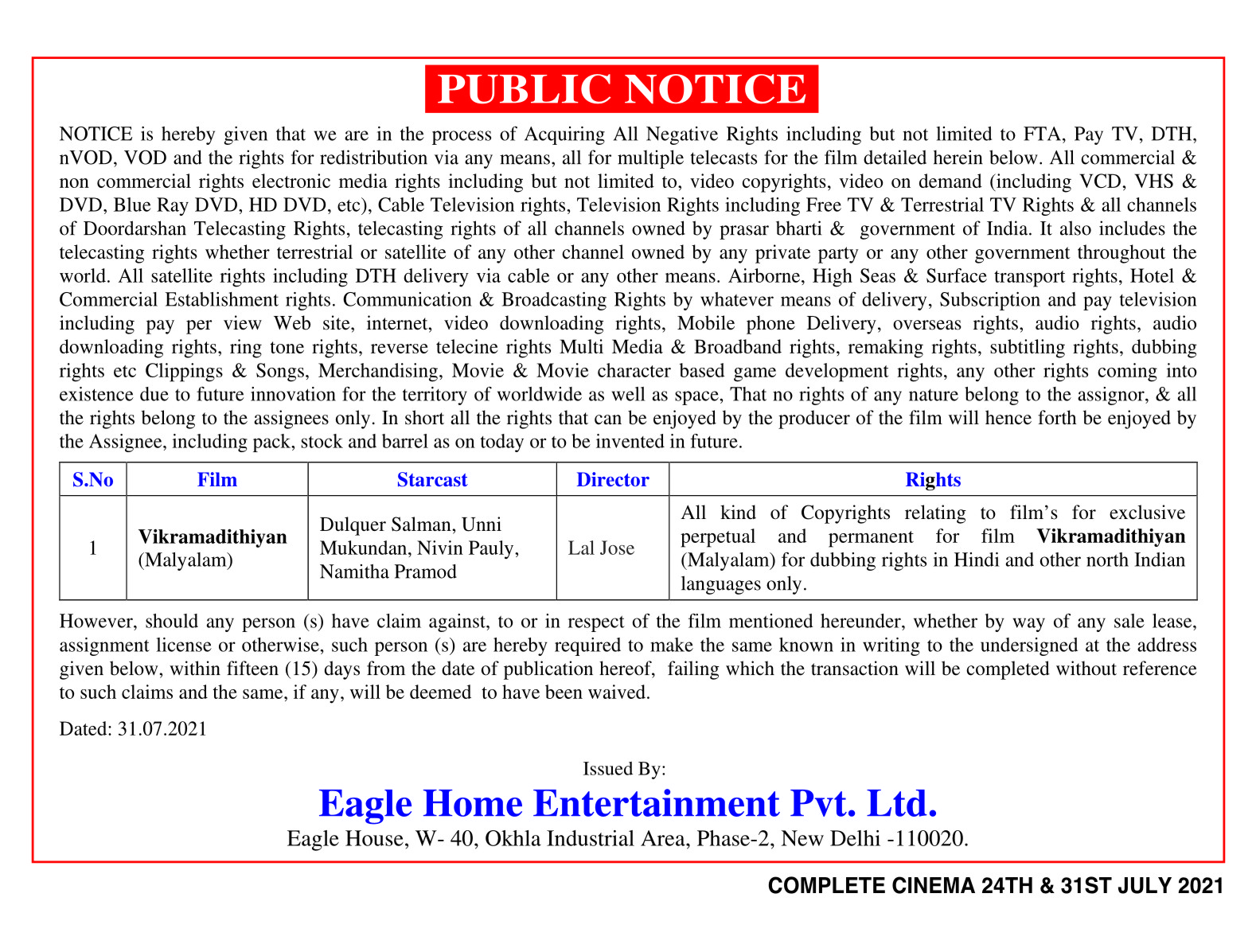 PUBLIC NOTICE

NOTICE is hereby given that we are in the process of Acquiring All Negative Rights including but not limited to FTA, Pay TV, DTH, nVOD, VOD and the rights for redistribution via any means, all for multiple telecasts for the film detailed herein below. All commercial & non commercial rights electronic media rights including but not limited to, video copyrights, video on demand (including VCD, VHS & DVD, Blue Ray DVD, HD DVD, etc), Cable Television rights, Television Rights including Free TV & Terrestrial TV Rights & all channels of Doordarshan Telecasting Rights, telecasting rights of all channels owned by prasar bharti & government of India. It also includes the telecasting rights whether terrestrial or satellite of any other channel owned by any private party or any other government throughout the world. All satellite rights including DTH delivery via cable or any other means. Airborne, High Seas & Surface transport rights, Hotel & Commercial Establishment rights. Communication & Broadcasting Rights by whatever means of delivery, Subscription and pay television including pay per view Web site, internet, video downloading rights, Mobile phone Delivery, overseas rights, audio rights, audio downloading rights, ring tone rights, reverse telecine rights Multi Media & Broadband rights, remaking rights, subtitling rights, dubbing rights etc Clippings & Songs, Merchandising, Movie & Movie character based game development rights, any other rights coming into existence due to future innovation for the territory of worldwide as well as space, That no rights of any nature belong to the assignor, & all the rights belong to the assignees only. In short all the rights that can be enjoyed by the producer of the film will hence forth be enjoyed by the Assignee, including pack, stock and barrel as on today or to be invented in future.

| S.No | Film | Starcast | Director | Rights |
|---|---|---|---|---|
| 1 | Vikramadithiyan (Malyalam) | Dulquer Salman, Unni Mukundan, Nivin Pauly, Namitha Pramod | Lal Jose | All kind of Copyrights relating to film's for exclusive perpetual and permanent for film Vikramadithiyan (Malyalam) for dubbing rights in Hindi and other north Indian languages only. |

However, should any person (s) have claim against, to or in respect of the film mentioned hereunder, whether by way of any sale lease, assignment license or otherwise, such person (s) are hereby required to make the same known in writing to the undersigned at the address given below, within fifteen (15) days from the date of publication hereof, failing which the transaction will be completed without reference to such claims and the same, if any, will be deemed to have been waived.

Dated: 31.07.2021

Issued By:
Eagle Home Entertainment Pvt. Ltd.
Eagle House, W- 40, Okhla Industrial Area, Phase-2, New Delhi -110020.

COMPLETE CINEMA 24TH & 31ST JULY 2021